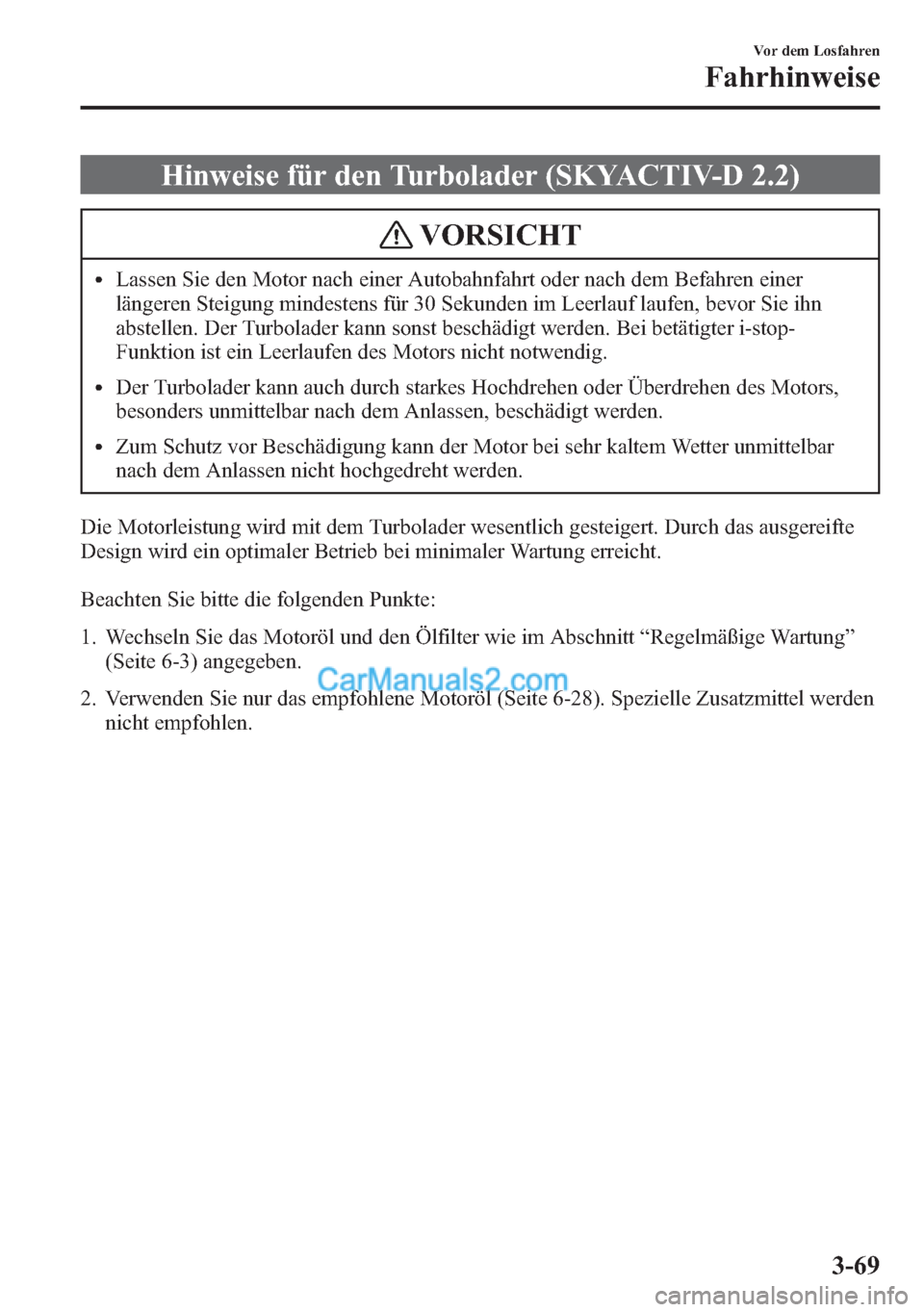 Vor dem Losfahren
Fahrhinweise

Hinweise für den Turbolader (SKYACTIV-D 2.2)

VORSICHT

• Lassen Sie den Motor nach einer Autobahnfahrt oder nach dem Befahren einer längeren Steigung mindestens für 30 Sekunden im Leerlauf laufen, bevor Sie ihn abstellen. Der Turbolader kann sonst beschädigt werden. Bei betätigter i-stop-Funktion ist ein Leerlaufen des Motors nicht notwendig.

• Der Turbolader kann auch durch starkes Hochdrehen oder Überdrehen des Motors, besonders unmittelbar nach dem Anlassen, beschädigt werden.

• Zum Schutz vor Beschädigung kann der Motor bei sehr kaltem Wetter unmittelbar nach dem Anlassen nicht hochgedreht werden.

Die Motorleistung wird mit dem Turbolader wesentlich gesteigert. Durch das ausgereifte Design wird ein optimaler Betrieb bei minimaler Wartung erreicht.

Beachten Sie bitte die folgenden Punkte:

1. Wechseln Sie das Motoröl und den Ölfilter wie im Abschnitt “Regelmäßige Wartung” (Seite 6-3) angegeben.

CarManuals2.com

2. Verwenden Sie nur das empfohlene Motoröl (Seite 6-28). Spezielle Zusatzmittel werden nicht empfohlen.

3-69

carmanualsonline.info